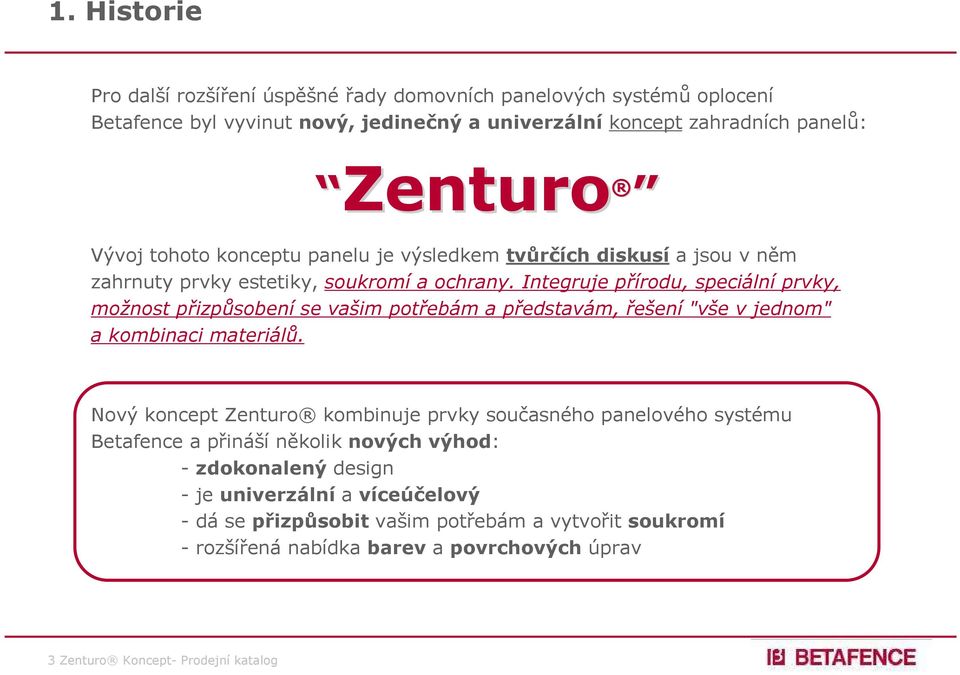 1. Historie

Pro další rozšíření úspěšné řady domovních panelových systémů oplocení Betafence byl vyvinut nový, jedinečný a univerzální koncept zahradních panelů:

“Zenturo®”

Vývoj tohoto konceptu panelu je výsledkem tvůrčích diskusí a jsou v něm zahrnuty prvky estetiky, soukromí a ochrany. Integruje přírodu, speciální prvky, možnost přizpůsobení se vašim potřebám a představám, řešení "vše v jednom" a kombinaci materiálů.

Nový koncept Zenturo® kombinuje prvky současného panelového systému Betafence a přináší několik nových výhod:
- zdokonalený design
- je univerzální a víceúčelový
- dá se přizpůsobit vašim potřebám a vytvořit soukromí
- rozšířená nabídka barev a povrchových úprav

3 Zenturo® Koncept- Prodejní katalog

BETAFENCE